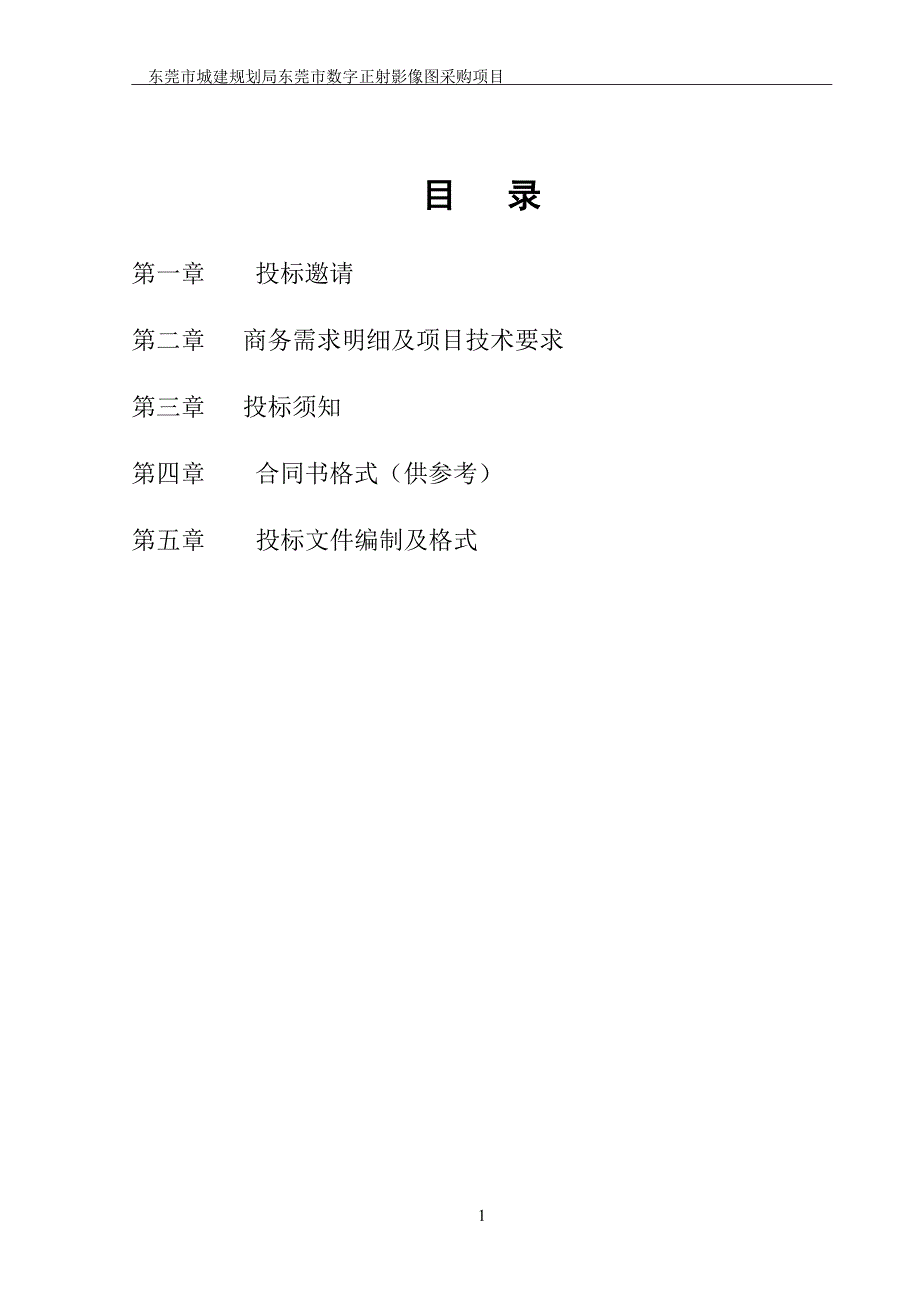 东莞市城建规划局东莞市数字正射影像图采购项目

目 录

第一章 投标邀请

第二章 商务需求明细及项目技术要求

第三章 投标须知

第四章 合同书格式（供参考）

第五章 投标文件编制及格式

1